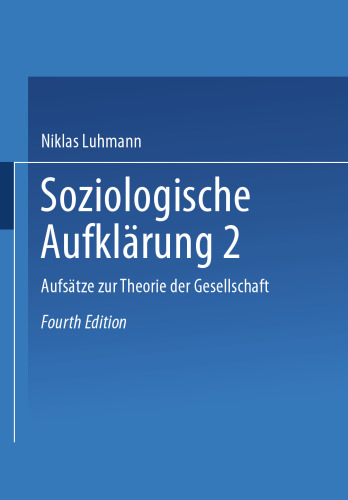 Niklas Luhmann

Soziologische Aufklärung 2

Aufsätze zur Theorie der Gesellschaft

Fourth Edition